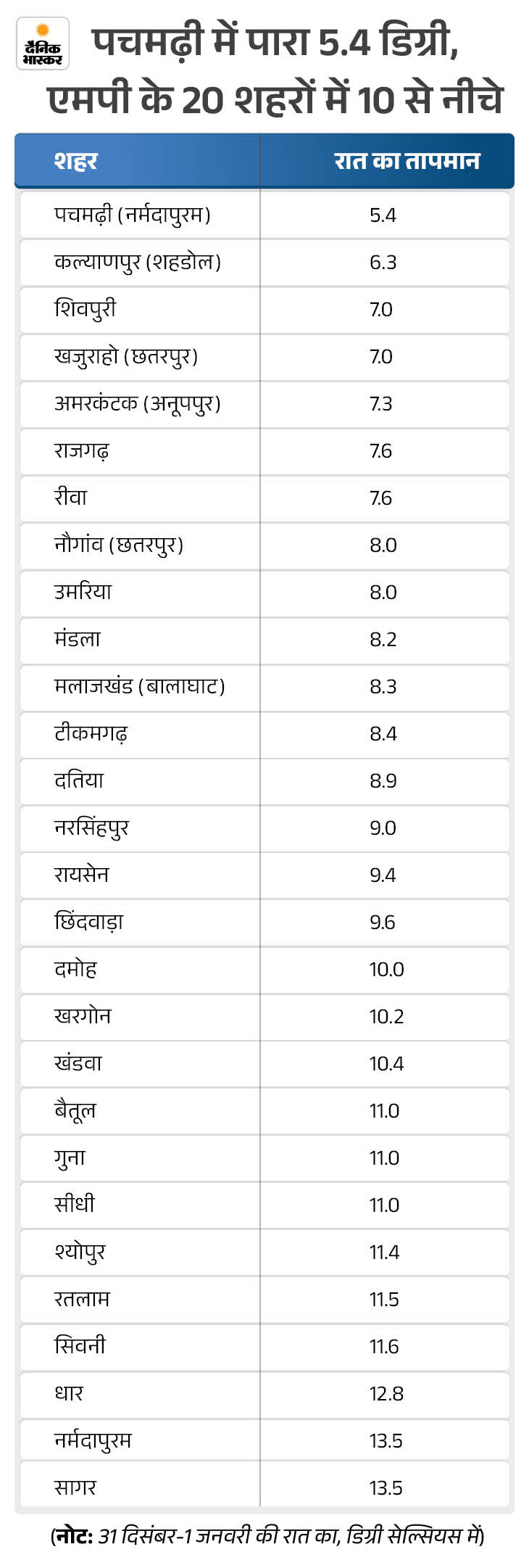 दैनिक भास्कर

पचमढ़ी में पारा 5.4 डिग्री, एमपी के 20 शहरों में 10 से नीचे

| शहर | रात का तापमान |
|---|---|
| पचमढ़ी (नर्मदापुरम) | 5.4 |
| कल्याणपुर (शहडोल) | 6.3 |
| शिवपुरी | 7.0 |
| खजुराहो (छतरपुर) | 7.0 |
| अमरकंटक (अनूपपुर) | 7.3 |
| राजगढ़ | 7.6 |
| रीवा | 7.6 |
| नौगांव (छतरपुर) | 8.0 |
| उमरिया | 8.0 |
| मंडला | 8.2 |
| मलाजखंड (बालाघाट) | 8.3 |
| टीकमगढ़ | 8.4 |
| दतिया | 8.9 |
| नरसिंहपुर | 9.0 |
| रायसेन | 9.4 |
| छिंदवाड़ा | 9.6 |
| दमोह | 10.0 |
| खरगोन | 10.2 |
| खंडवा | 10.4 |
| बैतूल | 11.0 |
| गुना | 11.0 |
| सीधी | 11.0 |
| श्योपुर | 11.4 |
| रतलाम | 11.5 |
| सिवनी | 11.6 |
| धार | 12.8 |
| नर्मदापुरम | 13.5 |
| सागर | 13.5 |

(नोट: 31 दिसंबर-1 जनवरी की रात का, डिग्री सेल्सियस में)